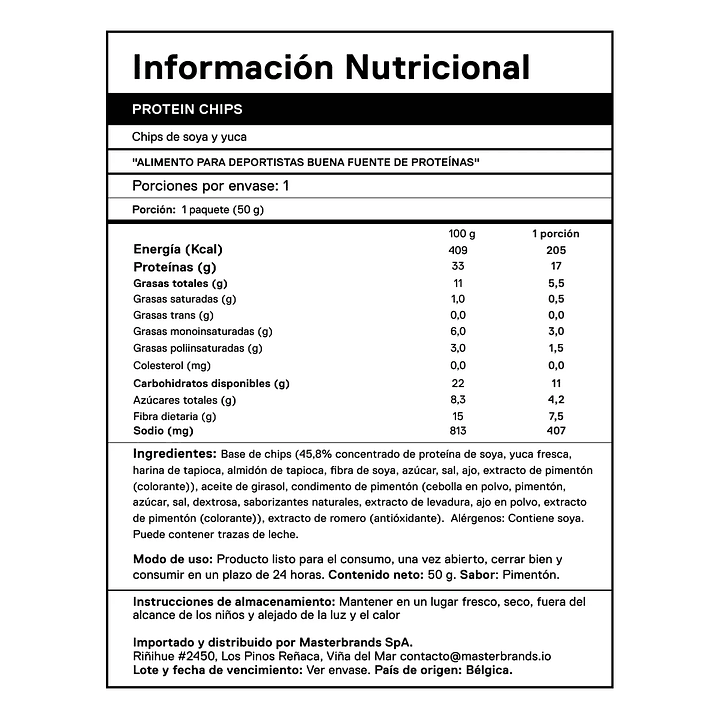 Información Nutricional

PROTEIN CHIPS

Chips de soya y yuca

"ALIMENTO PARA DEPORTISTAS BUENA FUENTE DE PROTEÍNAS"

Porciones por envase: 1

Porción: 1 paquete (50 g)

| | 100 g | 1 porción |
|---|---|---|
| Energía (Kcal) | 409 | 205 |
| Proteínas (g) | 33 | 17 |
| Grasas totales (g) | 11 | 5,5 |
| Grasas saturadas (g) | 1,0 | 0,5 |
| Grasas trans (g) | 0,0 | 0,0 |
| Grasas monoinsaturadas (g) | 6,0 | 3,0 |
| Grasas poliinsaturadas (g) | 3,0 | 1,5 |
| Colesterol (mg) | 0,0 | 0,0 |
| Carbohidratos disponibles (g) | 22 | 11 |
| Azúcares totales (g) | 8,3 | 4,2 |
| Fibra dietaria (g) | 15 | 7,5 |
| Sodio (mg) | 813 | 407 |

Ingredientes: Base de chips (45,8% concentrado de proteína de soya, yuca fresca, harina de tapioca, almidón de tapioca, fibra de soya, azúcar, sal, ajo, extracto de pimentón (colorante)), aceite de girasol, condimento de pimentón (cebolla en polvo, pimentón, azúcar, sal, dextrosa, saborizantes naturales, extracto de levadura, ajo en polvo, extracto de pimentón (colorante)), extracto de romero (antióxidante). Alérgenos: Contiene soya. Puede contener trazas de leche.

Modo de uso: Producto listo para el consumo, una vez abierto, cerrar bien y consumir en un plazo de 24 horas. Contenido neto: 50 g. Sabor: Pimentón.

Instrucciones de almacenamiento: Mantener en un lugar fresco, seco, fuera del alcance de los niños y alejado de la luz y el calor

Importado y distribuido por Masterbrands SpA.
Riñihue #2450, Los Pinos Reñaca, Viña del Mar contacto@masterbrands.io
Lote y fecha de vencimiento: Ver envase. País de origen: Bélgica.